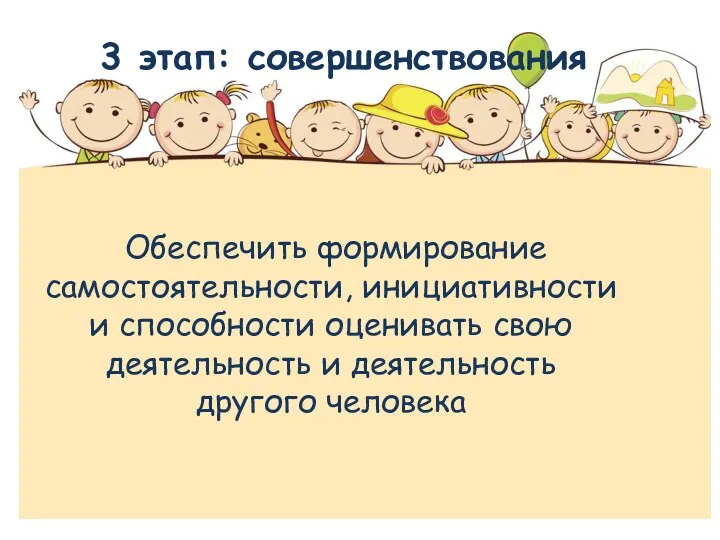 3 этап: совершенствования

Обеспечить формирование самостоятельности, инициативности и способности оценивать свою деятельность и деятельность другого человека